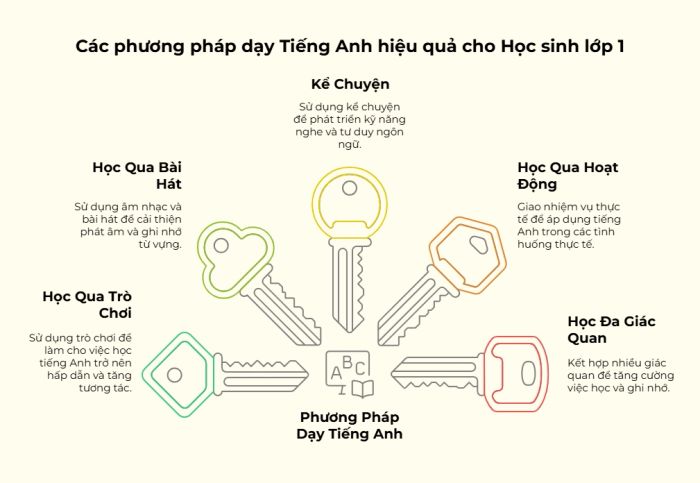 Các phương pháp dạy Tiếng Anh hiệu quả cho Học sinh lớp 1

Kể Chuyện

Sử dụng kể chuyện để phát triển kỹ năng nghe và tư duy ngôn ngữ.

Học Qua Bài Hát

Sử dụng âm nhạc và bài hát để cải thiện phát âm và ghi nhớ từ vựng.

Học Qua Hoạt Động

Giao nhiệm vụ thực tế để áp dụng tiếng Anh trong các tình huống thực tế.

Học Qua Trò Chơi

Sử dụng trò chơi để làm cho việc học tiếng Anh trở nên hấp dẫn và tăng tương tác.

Học Đa Giác Quan

Kết hợp nhiều giác quan để tăng cường việc học và ghi nhớ.

A B C

Phương Pháp Dạy Tiếng Anh